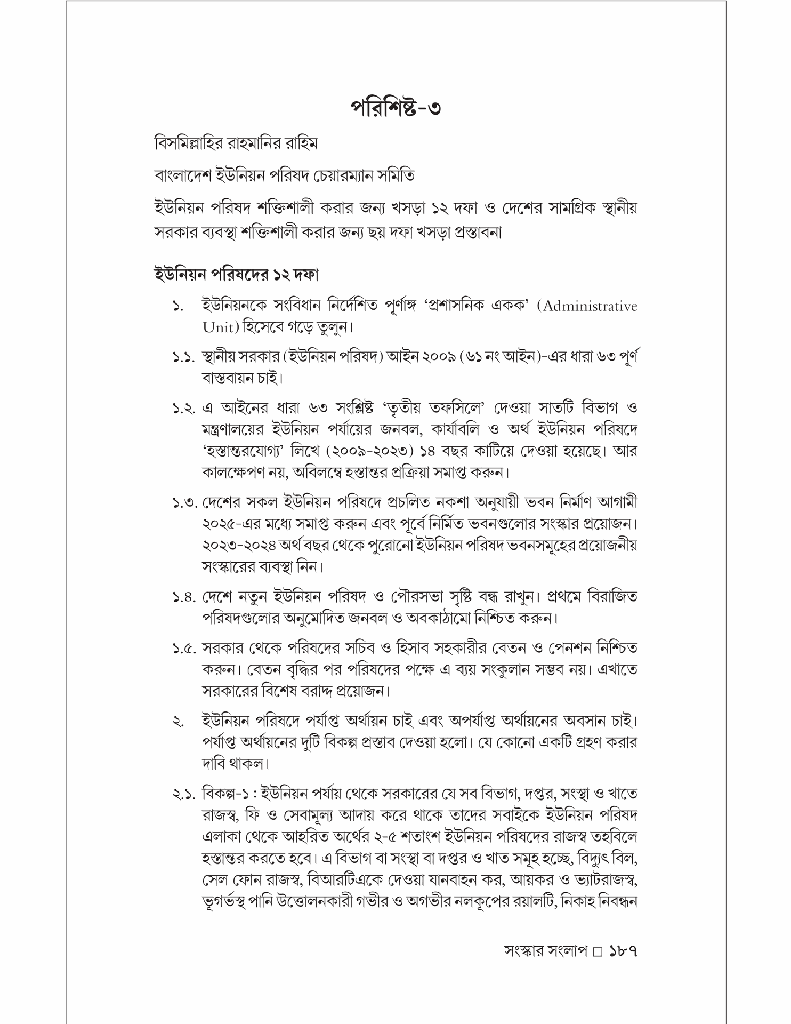 পরিশিষ্ট-৩

বিসমিল্লাহির রাহমানির রাহিম

বাংলাদেশ ইউনিয়ন পরিষদ চেয়ারম্যান সমিতি

ইউনিয়ন পরিষদ শক্তিশালী করার জন্য খসড়া ১২ দফা ও দেশের সামগ্রিক স্থানীয় সরকার ব্যবস্থা শক্তিশালী করার জন্য ছয় দফা খসড়া প্রস্তাবনা

ইউনিয়ন পরিষদের ১২ দফা

১. ইউনিয়নকে সংবিধান নির্দেশিত পূর্ণাঙ্গ 'প্রশাসনিক একক' (Administrative Unit) হিসেবে গড়ে তুলুন।

১.১. স্থানীয় সরকার (ইউনিয়ন পরিষদ) আইন ২০০৯ (৬১ নং আইন)-এর ধারা ৬৩ পূর্ণ বাস্তবায়ন চাই।

১.২. এ আইনের ধারা ৬৩ সংশ্লিষ্ট 'তৃতীয় তফসিলে' দেওয়া সাতটি বিভাগ ও মন্ত্রণালয়ের ইউনিয়ন পর্যায়ের জনবল, কার্যাবলি ও অর্থ ইউনিয়ন পরিষদে 'হস্তান্তরযোগ্য' লিখে (২০০৯-২০২৩) ১৪ বছর কাটিয়ে দেওয়া হয়েছে। আর কালক্ষেপণ নয়, অবিলম্বে হস্তান্তর প্রক্রিয়া সমাপ্ত করুন।

১.৩. দেশের সকল ইউনিয়ন পরিষদে প্রচলিত নকশা অনুযায়ী ভবন নির্মাণ আগামী ২০২৫-এর মধ্যে সমাপ্ত করুন এবং পূর্বে নির্মিত ভবনগুলোর সংস্কার প্রয়োজন। ২০২৩-২০২৪ অর্থ বছর থেকে পুরোনো ইউনিয়ন পরিষদ ভবনসমূহের প্রয়োজনীয় সংস্কারের ব্যবস্থা নিন।

১.৪. দেশে নতুন ইউনিয়ন পরিষদ ও পৌরসভা সৃষ্টি বন্ধ রাখুন। প্রথমে বিরাজিত পরিষদগুলোর অনুমোদিত জনবল ও অবকাঠামো নিশ্চিত করুন।

১.৫. সরকার থেকে পরিষদের সচিব ও হিসাব সহকারীর বেতন ও পেনশন নিশ্চিত করুন। বেতন বৃদ্ধির পর পরিষদের পক্ষে এ ব্যয় সংকুলান সম্ভব নয়। এখাতে সরকারের বিশেষ বরাদ্দ প্রয়োজন।

২. ইউনিয়ন পরিষদে পর্যাপ্ত অর্থায়ন চাই এবং অপর্যাপ্ত অর্থায়নের অবসান চাই। পর্যাপ্ত অর্থায়নের দুটি বিকল্প প্রস্তাব দেওয়া হলো। যে কোনো একটি গ্রহণ করার দাবি থাকল।

২.১. বিকল্প-১ : ইউনিয়ন পর্যায় থেকে সরকারের যে সব বিভাগ, দপ্তর, সংস্থা ও খাতে রাজস্ব, ফি ও সেবামূল্য আদায় করে থাকে তাদের সবাইকে ইউনিয়ন পরিষদ এলাকা থেকে আহরিত অর্থের ২-৫ শতাংশ ইউনিয়ন পরিষদের রাজস্ব তহবিলে হস্তান্তর করতে হবে। এ বিভাগ বা সংস্থা বা দপ্তর ও খাত সমূহ হচ্ছে, বিদ্যুৎ বিল, সেল ফোন রাজস্ব, বিআরটিএকে দেওয়া যানবাহন কর, আয়কর ও ভ্যাটরাজস্ব, ভূগর্ভস্থ পানি উত্তোলনকারী গভীর ও অগভীর নলকূপের রয়ালটি, নিকাহ নিবন্ধন

সংস্কার সংলাপ □ ১৮৭